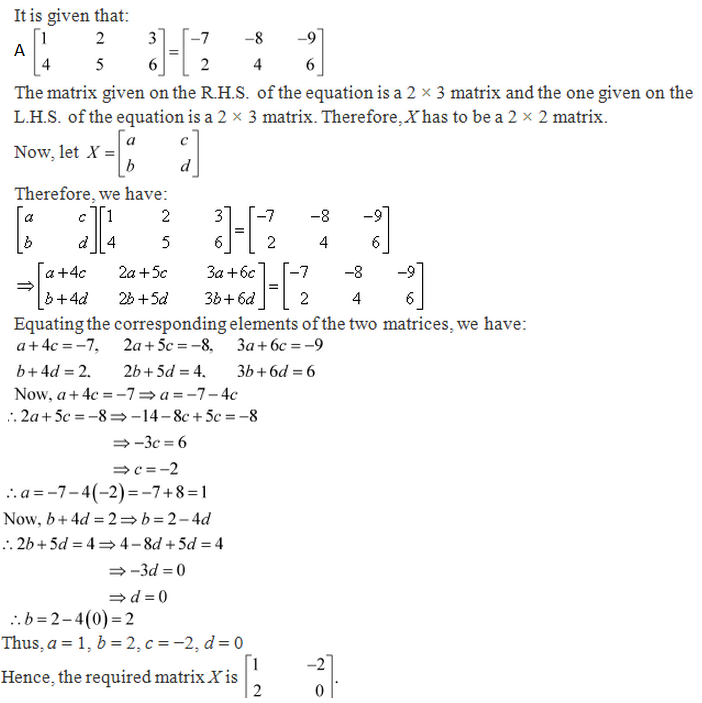 It is given that:

A $\begin{bmatrix} 1 & 2 & 3 \\ 4 & 5 & 6 \end{bmatrix} = \begin{bmatrix} -7 & -8 & -9 \\ 2 & 4 & 6 \end{bmatrix}$

The matrix given on the R.H.S. of the equation is a $2 \times 3$ matrix and the one given on the L.H.S. of the equation is a $2 \times 3$ matrix. Therefore, $X$ has to be a $2 \times 2$ matrix.

Now, let $X = \begin{bmatrix} a & c \\ b & d \end{bmatrix}$

Therefore, we have:

$\begin{bmatrix} a & c \\ b & d \end{bmatrix} \begin{bmatrix} 1 & 2 & 3 \\ 4 & 5 & 6 \end{bmatrix} = \begin{bmatrix} -7 & -8 & -9 \\ 2 & 4 & 6 \end{bmatrix}$

$\Rightarrow \begin{bmatrix} a+4c & 2a+5c & 3a+6c \\ b+4d & 2b+5d & 3b+6d \end{bmatrix} = \begin{bmatrix} -7 & -8 & -9 \\ 2 & 4 & 6 \end{bmatrix}$

Equating the corresponding elements of the two matrices, we have:

$a+4c=-7, \quad 2a+5c=-8, \quad 3a+6c=-9$

$b+4d=2, \quad 2b+5d=4, \quad 3b+6d=6$

Now, $a+4c=-7 \Rightarrow a=-7-4c$

$\therefore 2a+5c=-8 \Rightarrow -14-8c+5c=-8$

$\Rightarrow -3c=6$

$\Rightarrow c=-2$

$\therefore a=-7-4(-2)=-7+8=1$

Now, $b+4d=2 \Rightarrow b=2-4d$

$\therefore 2b+5d=4 \Rightarrow 4-8d+5d=4$

$\Rightarrow -3d=0$

$\Rightarrow d=0$

$\therefore b=2-4(0)=2$

Thus, $a=1$, $b=2$, $c=-2$, $d=0$

Hence, the required matrix $X$ is $\begin{bmatrix} 1 & -2 \\ 2 & 0 \end{bmatrix}$.